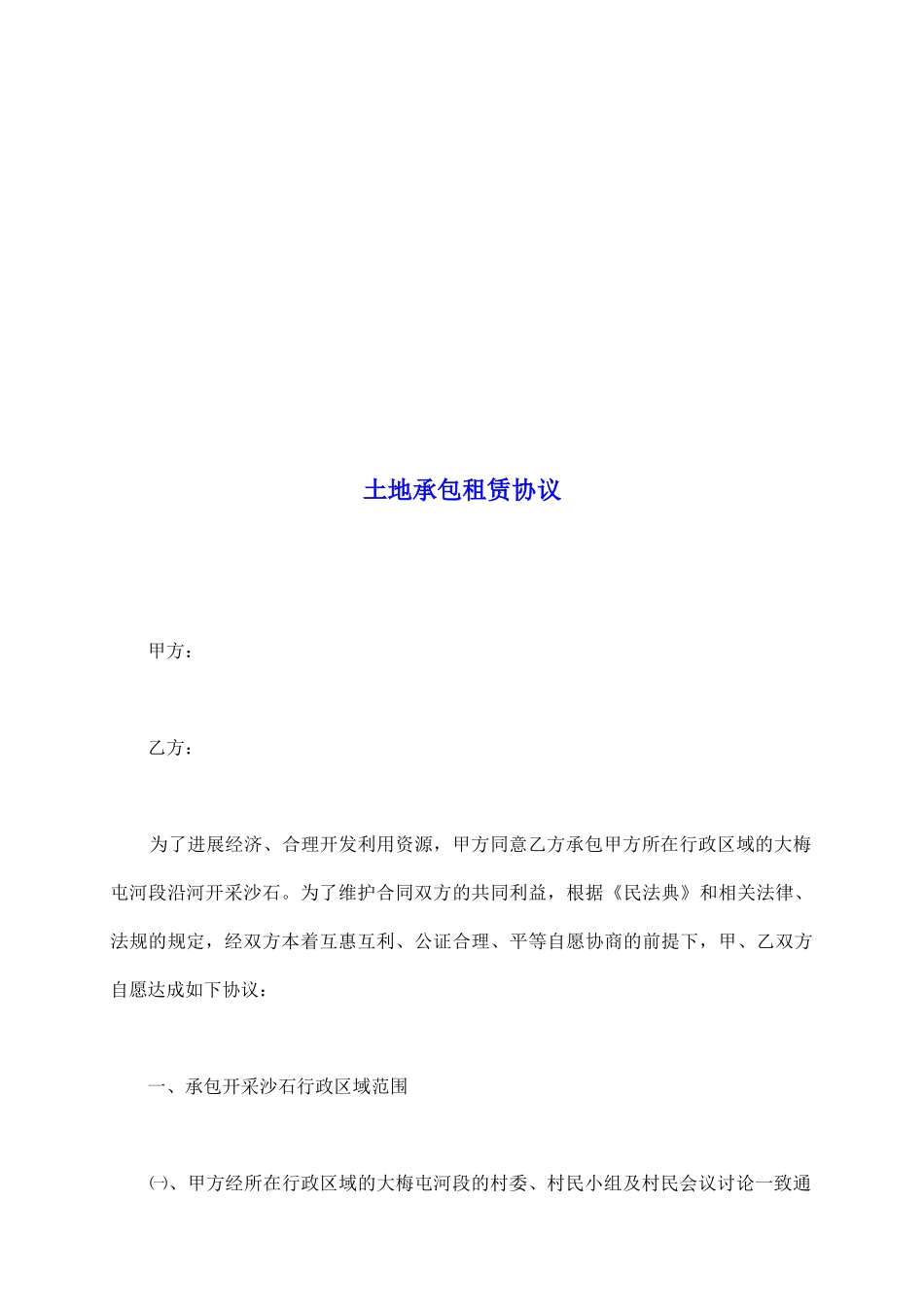 土地承包租赁协议

甲方：

乙方：

为了进展经济、合理开发利用资源，甲方同意乙方承包甲方所在行政区域的大梅屯河段沿河开采沙石。为了维护合同双方的共同利益，根据《民法典》和相关法律、法规的规定，经双方本着互惠互利、公证合理、平等自愿协商的前提下，甲、乙双方自愿达成如下协议：

一、承包开采沙石行政区域范围

㈠、甲方经所在行政区域的大梅屯河段的村委、村民小组及村民会议讨论一致通